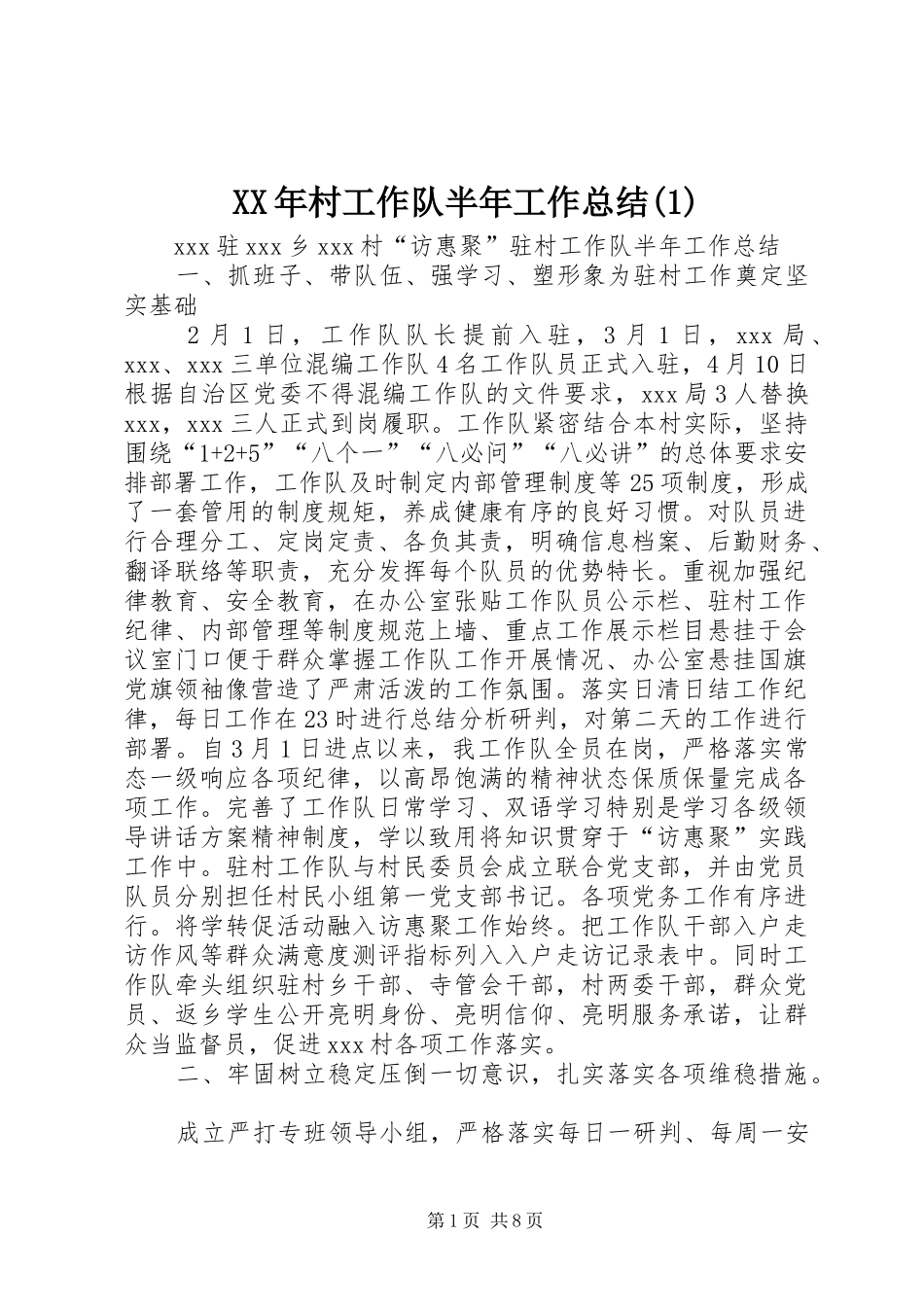 XX年村工作队半年工作总结(1)

xxx驻xxx乡xxx村“访惠聚”驻村工作队半年工作总结

一、抓班子、带队伍、强学习、塑形象为驻村工作奠定坚实基础

2月1日，工作队队长提前入驻，3月1日，xxx局、xxx、xxx三单位混编工作队4名工作队员正式入驻，4月10日根据自治区党委不得混编工作队的文件要求，xxx局3人替换xxx，xxx三人正式到岗履职。工作队紧密结合本村实际，坚持围绕“1+2+5”“八个一”“八必问”“八必讲”的总体要求安排部署工作，工作队及时制定内部管理制度等25项制度，形成了一套管用的制度规矩，养成健康有序的良好习惯。对队员进行合理分工、定岗定责、各负其责，明确信息档案、后勤财务、翻译联络等职责，充分发挥每个队员的优势特长。重视加强纪律教育、安全教育，在办公室张贴工作队员公示栏、驻村工作纪律、内部管理等制度规范上墙、重点工作展示栏目悬挂于会议室门口便于群众掌握工作队工作开展情况、办公室悬挂国旗党旗领袖像营造了严肃活泼的工作氛围。落实日清日结工作纪律，每日工作在23时进行总结分析研判，对第二天的工作进行部署。自3月1日进点以来，我工作队全员在岗，严格落实常态一级响应各项纪律，以高昂饱满的精神状态保质保量完成各项工作。完善了工作队日常学习、双语学习特别是学习各级领导讲话方案精神制度，学以致用将知识贯穿于“访惠聚”实践工作中。驻村工作队与村民委员会成立联合党支部，并由党员队员分别担任村民小组第一党支部书记。各项党务工作有序进行。将学转促活动融入访惠聚工作始终。把工作队干部入户走访作风等群众满意度测评指标列入入户走访记录表中。同时工作队牵头组织驻村乡干部、寺管会干部，村两委干部，群众党员、返乡学生公开亮明身份、亮明信仰、亮明服务承诺，让群众当监督员，促进xxx村各项工作落实。

二、牢固树立稳定压倒一切意识，扎实落实各项维稳措施。

成立严打专班领导小组，严格落实每日一研判、每周一安

第1页 共8页